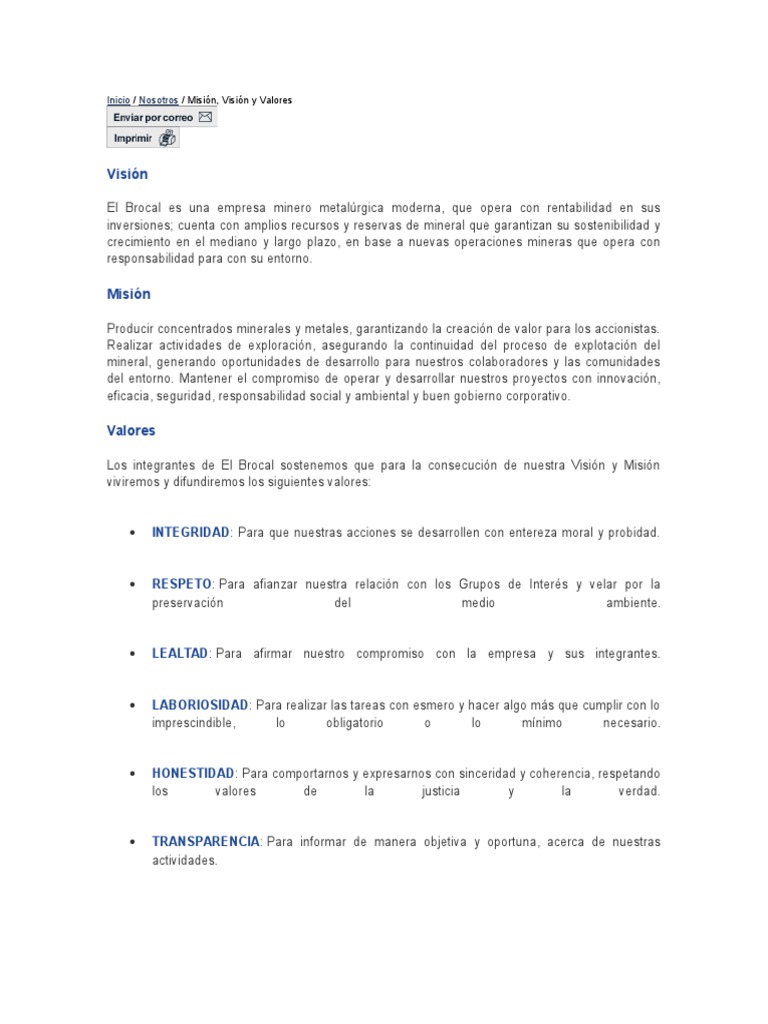 Inicio / Nosotros / Misión, Visión y Valores

Enviar por correo

Imprimir

Visión

El Brocal es una empresa minero metalúrgica moderna, que opera con rentabilidad en sus inversiones; cuenta con amplios recursos y reservas de mineral que garantizan su sostenibilidad y crecimiento en el mediano y largo plazo, en base a nuevas operaciones mineras que opera con responsabilidad para con su entorno.

Misión

Producir concentrados minerales y metales, garantizando la creación de valor para los accionistas. Realizar actividades de exploración, asegurando la continuidad del proceso de explotación del mineral, generando oportunidades de desarrollo para nuestros colaboradores y las comunidades del entorno. Mantener el compromiso de operar y desarrollar nuestros proyectos con innovación, eficacia, seguridad, responsabilidad social y ambiental y buen gobierno corporativo.

Valores

Los integrantes de El Brocal sostenemos que para la consecución de nuestra Visión y Misión viviremos y difundiremos los siguientes valores:

• INTEGRIDAD: Para que nuestras acciones se desarrollen con entereza moral y probidad.

• RESPETO: Para afianzar nuestra relación con los Grupos de Interés y velar por la preservación del medio ambiente.

• LEALTAD: Para afirmar nuestro compromiso con la empresa y sus integrantes.

• LABORIOSIDAD: Para realizar las tareas con esmero y hacer algo más que cumplir con lo imprescindible, lo obligatorio o lo mínimo necesario.

• HONESTIDAD: Para comportarnos y expresarnos con sinceridad y coherencia, respetando los valores de la justicia y la verdad.

• TRANSPARENCIA: Para informar de manera objetiva y oportuna, acerca de nuestras actividades.